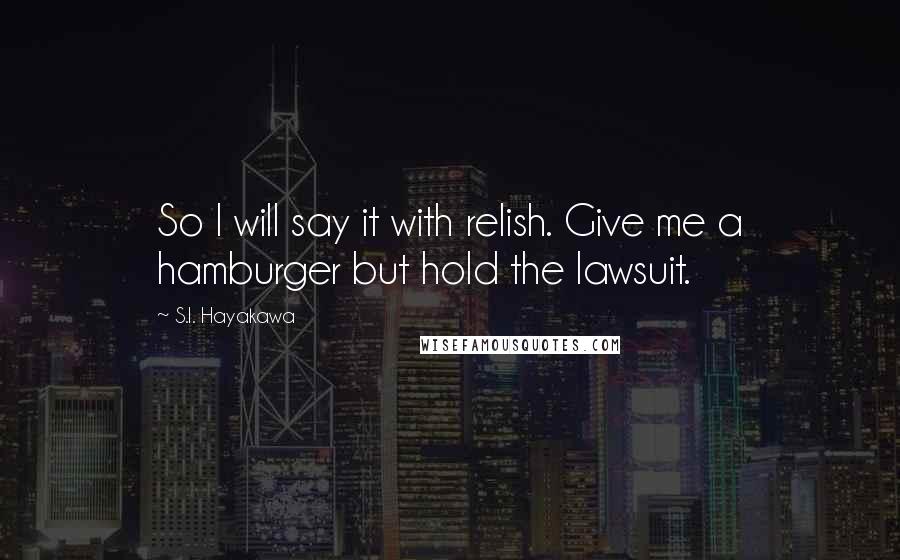 So I will say it with relish. Give me a hamburger but hold the lawsuit.

~ S.I. Hayakawa

WISEFAMOUSQUOTES.COM